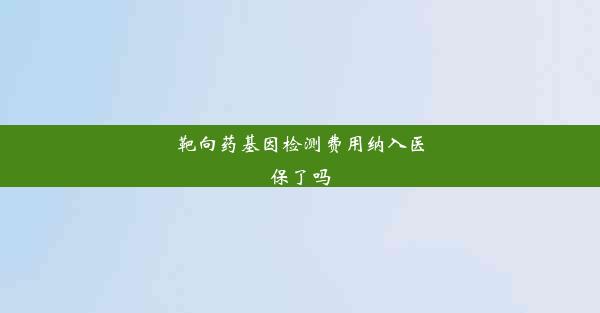 靶向药基因检测费用纳入医保了吗